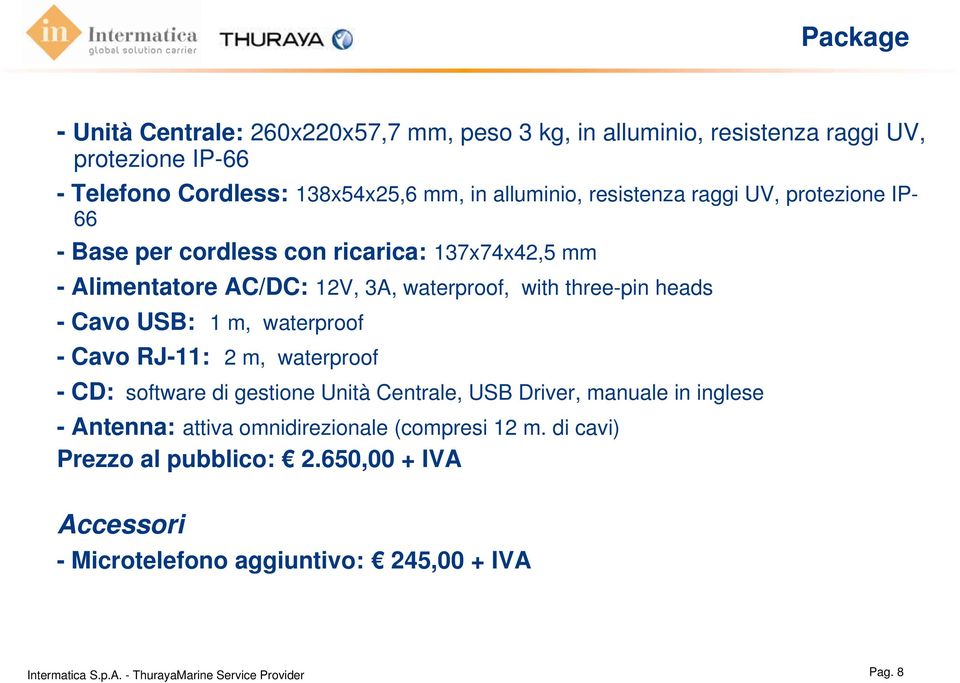 im Intermatica global solution carrier

THURAYA

Package

- Unità Centrale: 260x220x57,7 mm, peso 3 kg, in alluminio, resistenza raggi UV, protezione IP-66

- Telefono Cordless: 138x54x25,6 mm, in alluminio, resistenza raggi UV, protezione IP-66

- Base per cordless con ricarica: 137x74x42,5 mm

- Alimentatore AC/DC: 12V, 3A, waterproof, with three-pin heads

- Cavo USB: 1 m, waterproof

- Cavo RJ-11: 2 m, waterproof

- CD: software di gestione Unità Centrale, USB Driver, manuale in inglese

- Antenna: attiva omnidirezionale (compresi 12 m. di cavi)

Prezzo al pubblico: € 2.650,00 + IVA

Accessori

- Microtelefono aggiuntivo: € 245,00 + IVA

Intermatica S.p.A. - ThurayaMarine Service Provider

Pag. 8